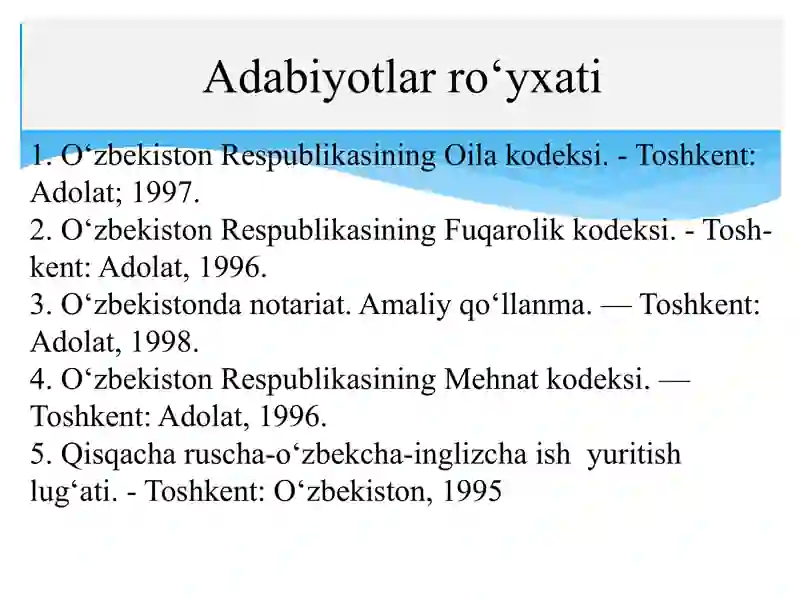 Adabiyotlar ro‘yxati

1. O‘zbekiston Respublikasining Oila kodeksi. - Toshkent: Adolat; 1997.
2. O‘zbekiston Respublikasining Fuqarolik kodeksi. - Toshkent: Adolat, 1996.
3. O‘zbekistonda notariat. Amaliy qo‘llanma. — Toshkent: Adolat, 1998.
4. O‘zbekiston Respublikasining Mehnat kodeksi. — Toshkent: Adolat, 1996.
5. Qisqacha ruscha-o‘zbekcha-inglizcha ish yuritish lug‘ati. - Toshkent: O‘zbekiston, 1995